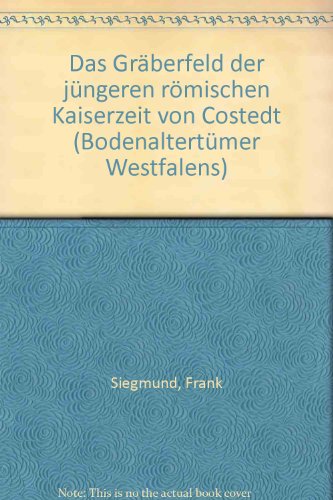 Das Gräberfeld der jüngeren römischen Kaiserzeit von Costedt (Bodenaltertümer Westfalens)

Siegmund, Frank

Note: This is no the actual book cover